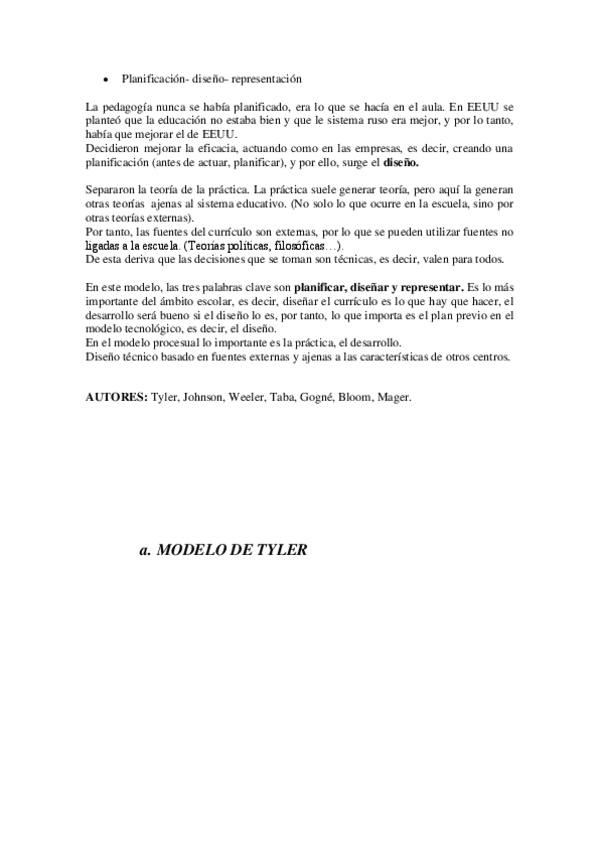 • Planificación- diseño- representación

La pedagogía nunca se había planificado, era lo que se hacía en el aula. En EEUU se planteó que la educación no estaba bien y que le sistema ruso era mejor, y por lo tanto, había que mejorar el de EEUU.
Decidieron mejorar la eficacia, actuando como en las empresas, es decir, creando una planificación (antes de actuar, planificar), y por ello, surge el **diseño.**

Separaron la teoría de la práctica. La práctica suele generar teoría, pero aquí la generan otras teorías ajenas al sistema educativo. (No solo lo que ocurre en la escuela, sino por otras teorías externas).
Por tanto, las fuentes del currículo son externas, por lo que se pueden utilizar fuentes no ligadas a la escuela. (Teorías políticas, filosóficas…).
De esta deriva que las decisiones que se toman son técnicas, es decir, valen para todos.

En este modelo, las tres palabras clave son **planificar, diseñar y representar.** Es lo más importante del ámbito escolar, es decir, diseñar el currículo es lo que hay que hacer, el desarrollo será bueno si el diseño lo es, por tanto, lo que importa es el plan previo en el modelo tecnológico, es decir, el diseño.
En el modelo procesual lo importante es la práctica, el desarrollo.
Diseño técnico basado en fuentes externas y ajenas a las características de otros centros.

**AUTORES:** Tyler, Johnson, Weeler, Taba, Gogné, Bloom, Mager.

a. MODELO DE TYLER